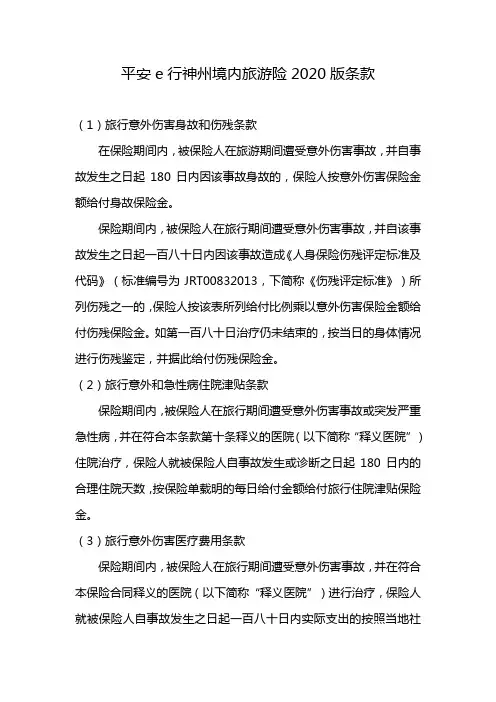 平安 e 行神州境内旅游险 2020 版条款

（1）旅行意外伤害身故和伤残条款

在保险期间内，被保险人在旅游期间遭受意外伤害事故，并自事故发生之日起 180 日内因该事故身故的，保险人按意外伤害保险金额给付身故保险金。

保险期间内，被保险人在旅行期间遭受意外伤害事故，并自该事故发生之日起一百八十日内因该事故造成《人身保险伤残评定标准及代码》（标准编号为 JRT00832013，下简称《伤残评定标准》）所列伤残之一的，保险人按该表所列给付比例乘以意外伤害保险金额给付伤残保险金。如第一百八十日治疗仍未结束的，按当日的身体情况进行伤残鉴定，并据此给付伤残保险金。

（2）旅行意外和急性病住院津贴条款

保险期间内，被保险人在旅行期间遭受意外伤害事故或突发严重急性病，并在符合本条款第十条释义的医院（以下简称“释义医院”）住院治疗，保险人就被保险人自事故发生或诊断之日起 180 日内的合理住院天数，按保险单载明的每日给付金额给付旅行住院津贴保险金。

（3）旅行意外伤害医疗费用条款

保险期间内，被保险人在旅行期间遭受意外伤害事故，并在符合本保险合同释义的医院（以下简称“释义医院”）进行治疗，保险人就被保险人自事故发生之日起一百八十日内实际支出的按照当地社